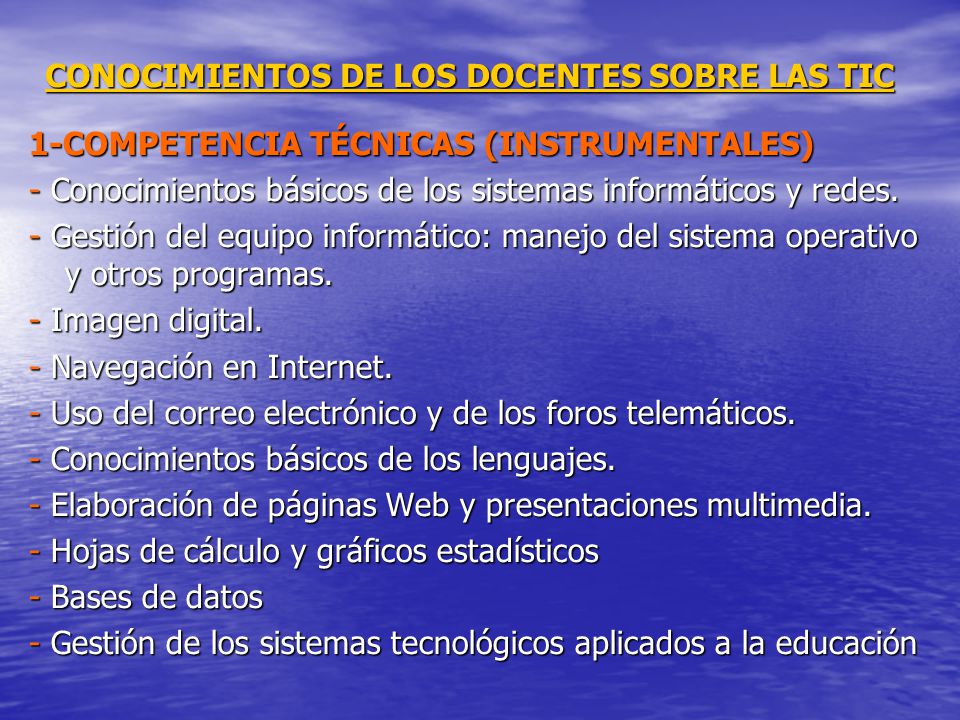 CONOCIMIENTOS DE LOS DOCENTES SOBRE LAS TIC

1-COMPETENCIA TÉCNICAS (INSTRUMENTALES)

- Conocimientos básicos de los sistemas informáticos y redes.
- Gestión del equipo informático: manejo del sistema operativo y otros programas.
- Imagen digital.
- Navegación en Internet.
- Uso del correo electrónico y de los foros telemáticos.
- Conocimientos básicos de los lenguajes.
- Elaboración de páginas Web y presentaciones multimedia.
- Hojas de cálculo y gráficos estadísticos
- Bases de datos
- Gestión de los sistemas tecnológicos aplicados a la educación